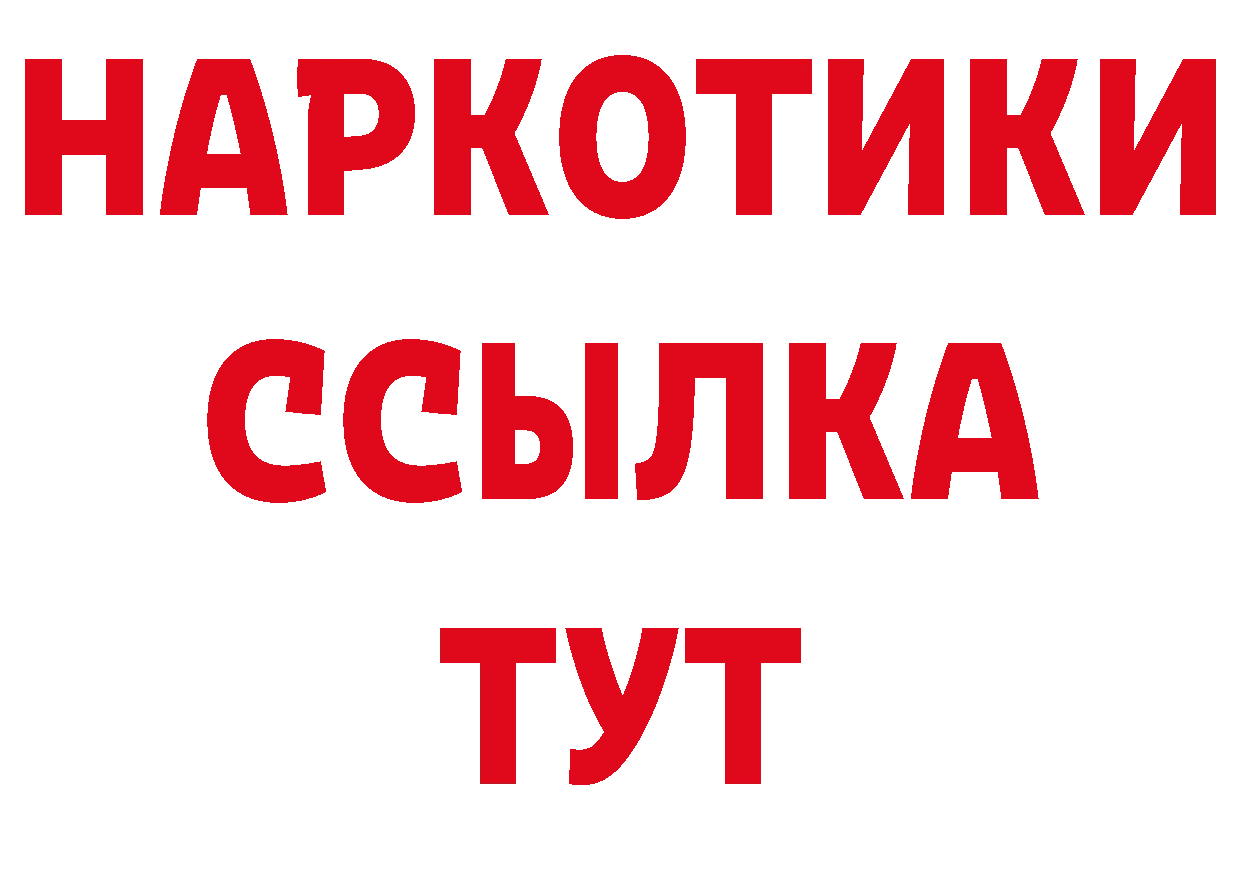 НАРКОТИКИ
ССЫЛКА
ТУТ